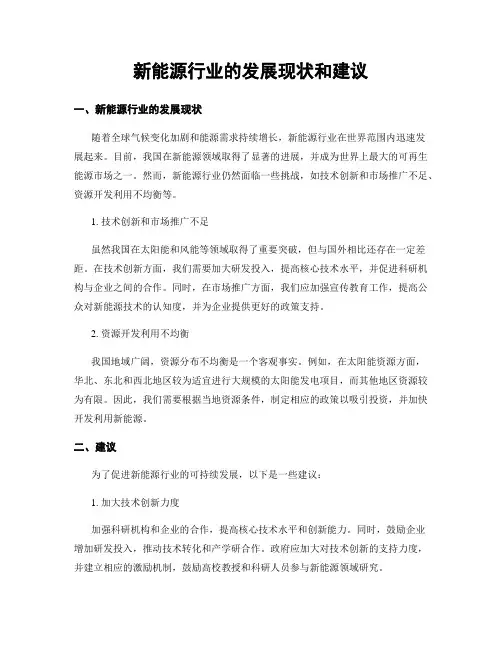 新能源行业的发展现状和建议

一、新能源行业的发展现状

随着全球气候变化加剧和能源需求持续增长，新能源行业在世界范围内迅速发展起来。目前，我国在新能源领域取得了显著的进展，并成为世界上最大的可再生能源市场之一。然而，新能源行业仍然面临一些挑战，如技术创新和市场推广不足、资源开发利用不均衡等。

1. 技术创新和市场推广不足

虽然我国在太阳能和风能等领域取得了重要突破，但与国外相比还存在一定差距。在技术创新方面，我们需要加大研发投入，提高核心技术水平，并促进科研机构与企业之间的合作。同时，在市场推广方面，我们应加强宣传教育工作，提高公众对新能源技术的认知度，并为企业提供更好的政策支持。

2. 资源开发利用不均衡

我国地域广阔，资源分布不均衡是一个客观事实。例如，在太阳能资源方面，华北、东北和西北地区较为适宜进行大规模的太阳能发电项目，而其他地区资源较为有限。因此，我们需要根据当地资源条件，制定相应的政策以吸引投资，并加快开发利用新能源。

二、建议

为了促进新能源行业的可持续发展，以下是一些建议：

1. 加大技术创新力度

加强科研机构和企业的合作，提高核心技术水平和创新能力。同时，鼓励企业增加研发投入，推动技术转化和产学研合作。政府应加大对技术创新的支持力度，并建立相应的激励机制，鼓励高校教授和科研人员参与新能源领域研究。